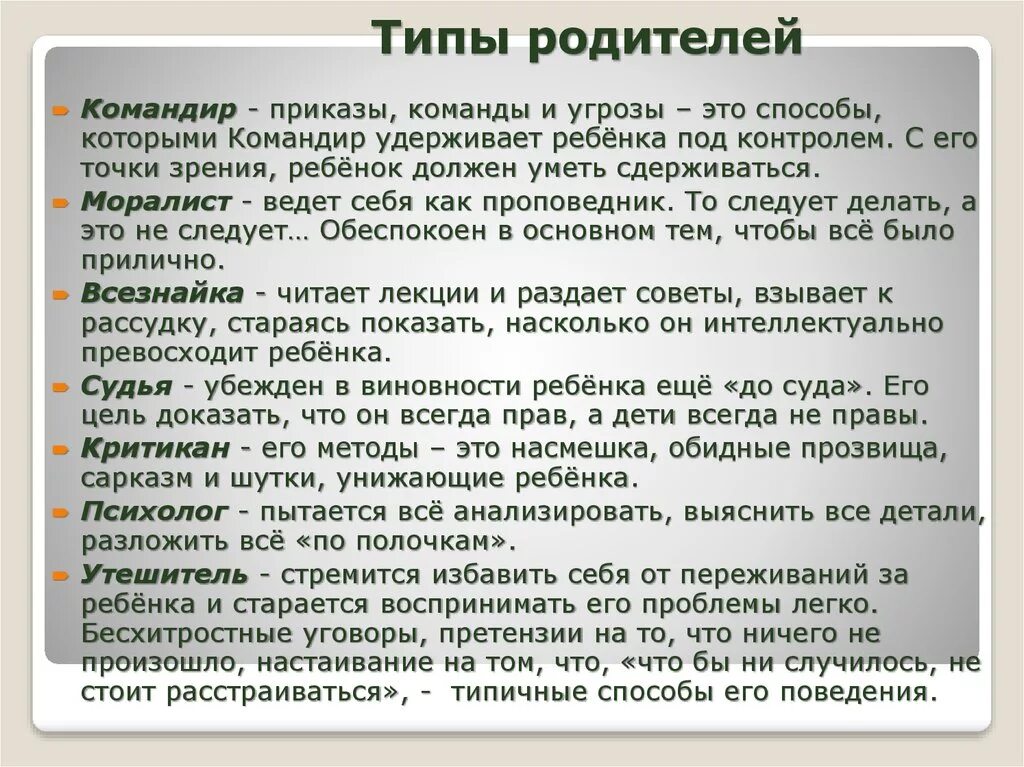 Типы родителей

Командир - приказы, команды и угрозы – это способы, которыми Командир удерживает ребёнка под контролем. С его точки зрения, ребёнок должен уметь сдерживаться.

Моралист - ведет себя как проповедник. То следует делать, а это не следует… Обеспокоен в основном тем, чтобы всё было прилично.

Всезнайка - читает лекции и раздает советы, взывает к рассудку, стараясь показать, насколько он интеллектуально превосходит ребёнка.

Судья - убежден в виновности ребёнка ещё «до суда». Его цель доказать, что он всегда прав, а дети всегда не правы.

Критикан - его методы – это насмешка, обидные прозвища, сарказм и шутки, унижающие ребёнка.

Психолог - пытается всё анализировать, выяснить все детали, разложить всё «по полочкам».

Утешитель - стремится избавить себя от переживаний за ребёнка и старается воспринимать его проблемы легко. Бесхитростные уговоры, претензии на то, что ничего не произошло, настаивание на том, что, «что бы ни случилось, не стоит расстраиваться», - типичные способы его поведения.